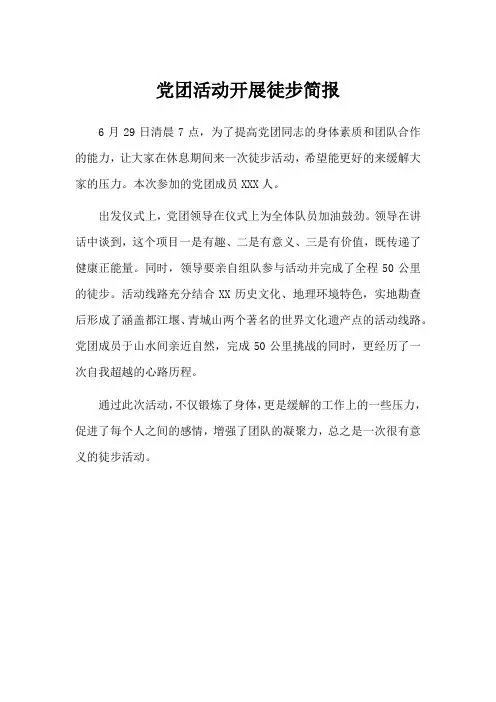 党团活动开展徒步简报

6 月 29 日清晨 7 点，为了提高党团同志的身体素质和团队合作的能力，让大家在休息期间来一次徒步活动，希望能更好的来缓解大家的压力。本次参加的党团成员 XXX 人。

出发仪式上，党团领导在仪式上为全体队员加油鼓劲。领导在讲话中谈到，这个项目一是有趣、二是有意义、三是有价值，既传递了健康正能量。同时，领导要亲自组队参与活动并完成了全程 50 公里的徒步。活动线路充分结合 XX 历史文化、地理环境特色，实地勘查后形成了涵盖都江堰、青城山两个著名的世界文化遗产点的活动线路。党团成员于山水间亲近自然，完成 50 公里挑战的同时，更经历了一次自我超越的心路历程。

通过此次活动，不仅锻炼了身体，更是缓解的工作上的一些压力，促进了每个人之间的感情，增强了团队的凝聚力，总之是一次很有意义的徒步活动。